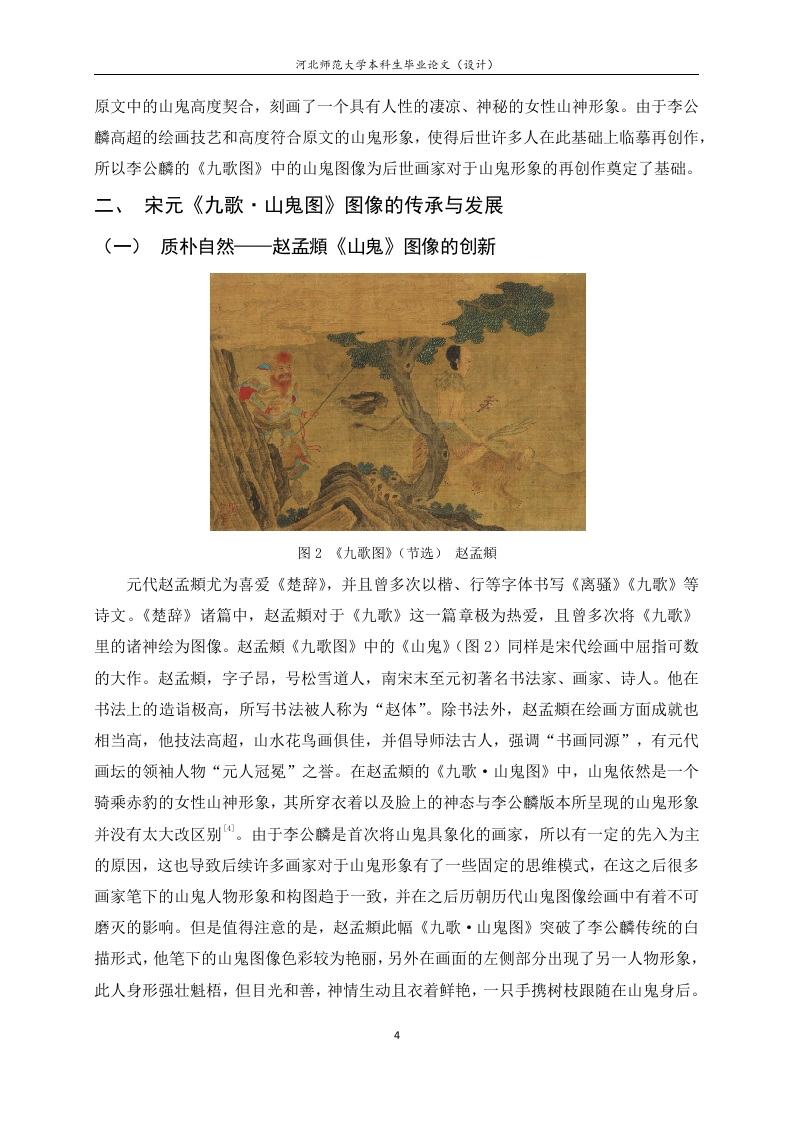 河北师范大学本科生毕业论文（设计）

原文中的山鬼高度契合，刻画了一个具有人性的凄凉、神秘的女性山神形象。由于李公麟高超的绘画技艺和高度符合原文的山鬼形象，使得后世许多人在此基础上临摹再创作，所以李公麟的《九歌图》中的山鬼图像为后世画家对于山鬼形象的再创作奠定了基础。

二、 宋元《九歌·山鬼图》图像的传承与发展

（一） 质朴自然——赵孟頫《山鬼》图像的创新

图 2 《九歌图》（节选） 赵孟頫

元代赵孟頫尤为喜爱《楚辞》，并且曾多次以楷、行等字体书写《离骚》《九歌》等诗文。《楚辞》诸篇中，赵孟頫对于《九歌》这一篇章极为热爱，且曾多次将《九歌》里的诸神绘为图像。赵孟頫《九歌图》中的《山鬼》（图 2）同样是宋代绘画中屈指可数的大作。赵孟頫，字子昂，号松雪道人，南宋末至元初著名书法家、画家、诗人。他在书法上的造诣极高，所写书法被人称为“赵体”。除书法外，赵孟頫在绘画方面成就也相当高，他技法高超，山水花鸟画俱佳，并倡导师法古人，强调“书画同源”，有元代画坛的领袖人物“元人冠冕”之誉。在赵孟頫的《九歌·山鬼图》中，山鬼依然是一个骑乘赤豹的女性山神形象，其所穿衣着以及脸上的神态与李公麟版本所呈现的山鬼形象并没有太大改区别$^{[4]}$。由于李公麟是首次将山鬼具象化的画家，所以有一定的先入为主的原因，这也导致后续许多画家对于山鬼形象有了一些固定的思维模式，在这之后很多画家笔下的山鬼人物形象和构图趋于一致，并在之后历朝历代山鬼图像绘画中有着不可磨灭的影响。但是值得注意的是，赵孟頫此幅《九歌·山鬼图》突破了李公麟传统的白描形式，他笔下的山鬼图像色彩较为艳丽，另外在画面的左侧部分出现了另一人物形象，此人身形强壮魁梧，但目光和善，神情生动且衣着鲜艳，一只手携树枝跟随在山鬼身后。

4